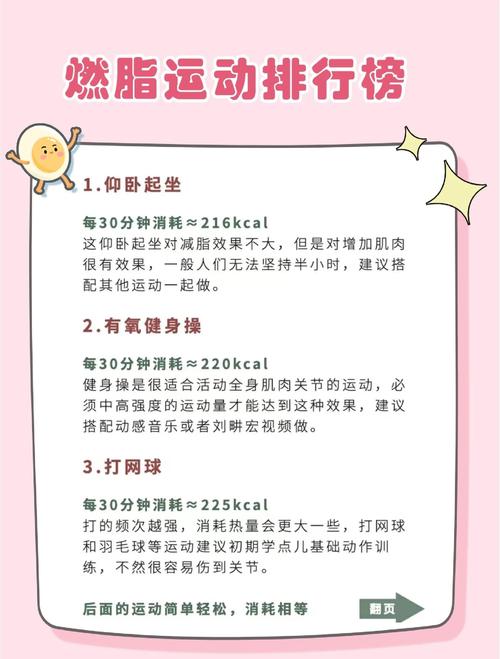 燃脂运动排行榜

1.仰卧起坐

每30分钟消耗≈216kcal
这仰卧起坐对减脂效果不大，但是对增加肌肉很有效果，一般人们无法坚持半小时，建议搭配其他运动一起做。

2.有氧健身操

每30分钟消耗≈220kcal
健身操是很适合活动全身肌肉关节的运动，必须中高强度的运动量才能达到这种效果，建议搭配动感音乐或者刘畊宏视频做。

3.打网球

每30分钟消耗≈225kcal
打的频次越强，消耗热量会更大一些，打网球和羽毛球等运动建议初期学点儿基础动作训练，不然很容易伤到关节。

后面的运动简单轻松，消耗相等

翻页